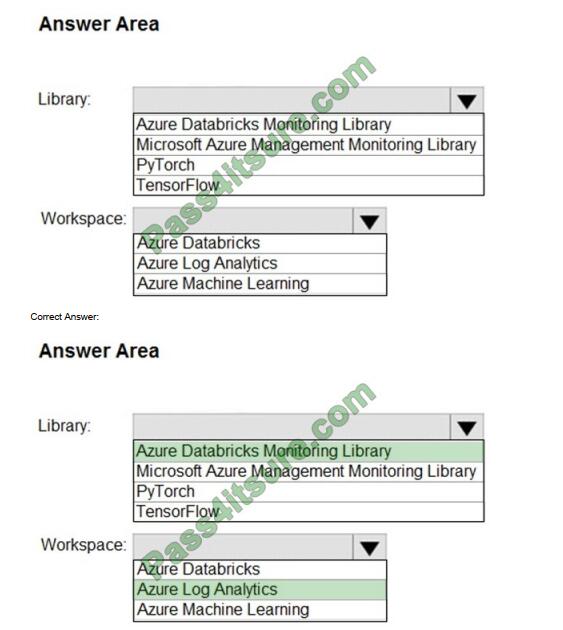 Answer Area

Library:

Azure Databricks Monitoring Library
Microsoft Azure Management Monitoring Library
PyTorch
TensorFlow

Workspace:

Azure Databricks
Azure Log Analytics
Azure Machine Learning

Pass4itsure.com

Correct Answer:

Answer Area

Library:

Azure Databricks Monitoring Library
Microsoft Azure Management Monitoring Library
PyTorch
TensorFlow

Workspace:

Azure Databricks
Azure Log Analytics
Azure Machine Learning

Pass4itsure.com